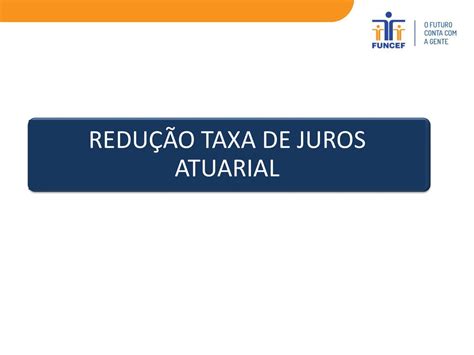 FUNCEF
O FUTURO CONTA COM A GENTE

REDUÇÃO TAXA DE JUROS ATUARIAL